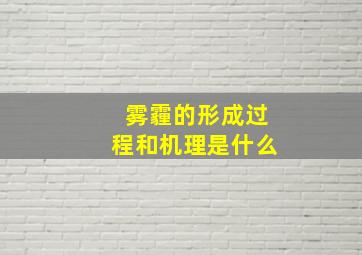 雾霾的形成过程和机理是什么